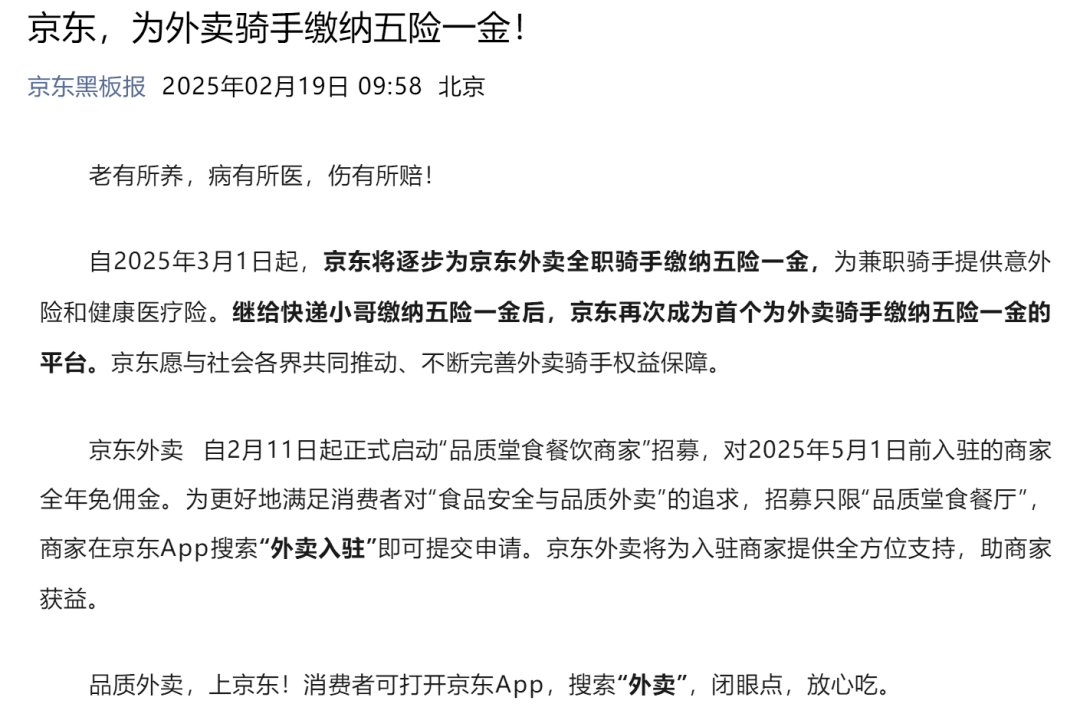 京东，为外卖骑手缴纳五险一金！

京东黑板报 2025年02月19日 09:58 北京

老有所养，病有所医，伤有所赔！

自2025年3月1日起，京东将逐步为京东外卖全职骑手缴纳五险一金，为兼职骑手提供意外险和健康医疗险。继给快递小哥缴纳五险一金后，京东再次成为首个为外卖骑手缴纳五险一金的平台。京东愿与社会各界共同推动、不断完善外卖骑手权益保障。

京东外卖 自2月11日起正式启动“品质堂食餐饮商家”招募，对2025年5月1日前入驻的商家全年免佣金。为更好地满足消费者对“食品安全与品质外卖”的追求，招募只限“品质堂食餐厅”，商家在京东App搜索“外卖入驻”即可提交申请。京东外卖将为入驻商家提供全方位支持，助商家获益。

品质外卖，上京东！消费者可打开京东App，搜索“外卖”，闭眼点，放心吃。